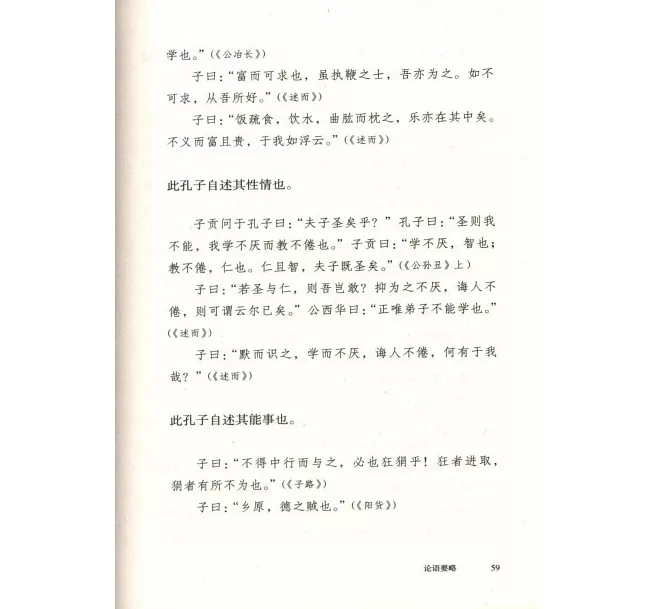 学也。”(《公冶长》)

子曰:“富而可求也,虽执鞭之士,吾亦为之。如不可求,从吾所好。”(《述而》)

子曰:“饭疏食,饮水,曲肱而枕之,乐亦在其中矣。不义而富且贵,于我如浮云。”(《述而》)

此孔子自述其性情也。

子贡问于孔子曰:“夫子圣矣乎?”孔子曰:“圣则我不能,我学不厌而教不倦也。”子贡曰:“学不厌,智也;教不倦,仁也。仁且智,夫子既圣矣。”(《公孙丑》上)

子曰:“若圣与仁,则吾岂敢?抑为之不厌,诲人不倦,则可谓云尔已矣。”公西华曰:“正唯弟子不能学也。”(《述而》)

子曰:“默而识之,学而不厌,诲人不倦,何有于我哉?”(《述而》)

此孔子自述其能事也。

子曰:“不得中行而与之,必也狂狷乎!狂者进取,狷者有所不为也。”(《子路》)

子曰:“乡原,德之贼也。”(《阳货》)

论语要略 59